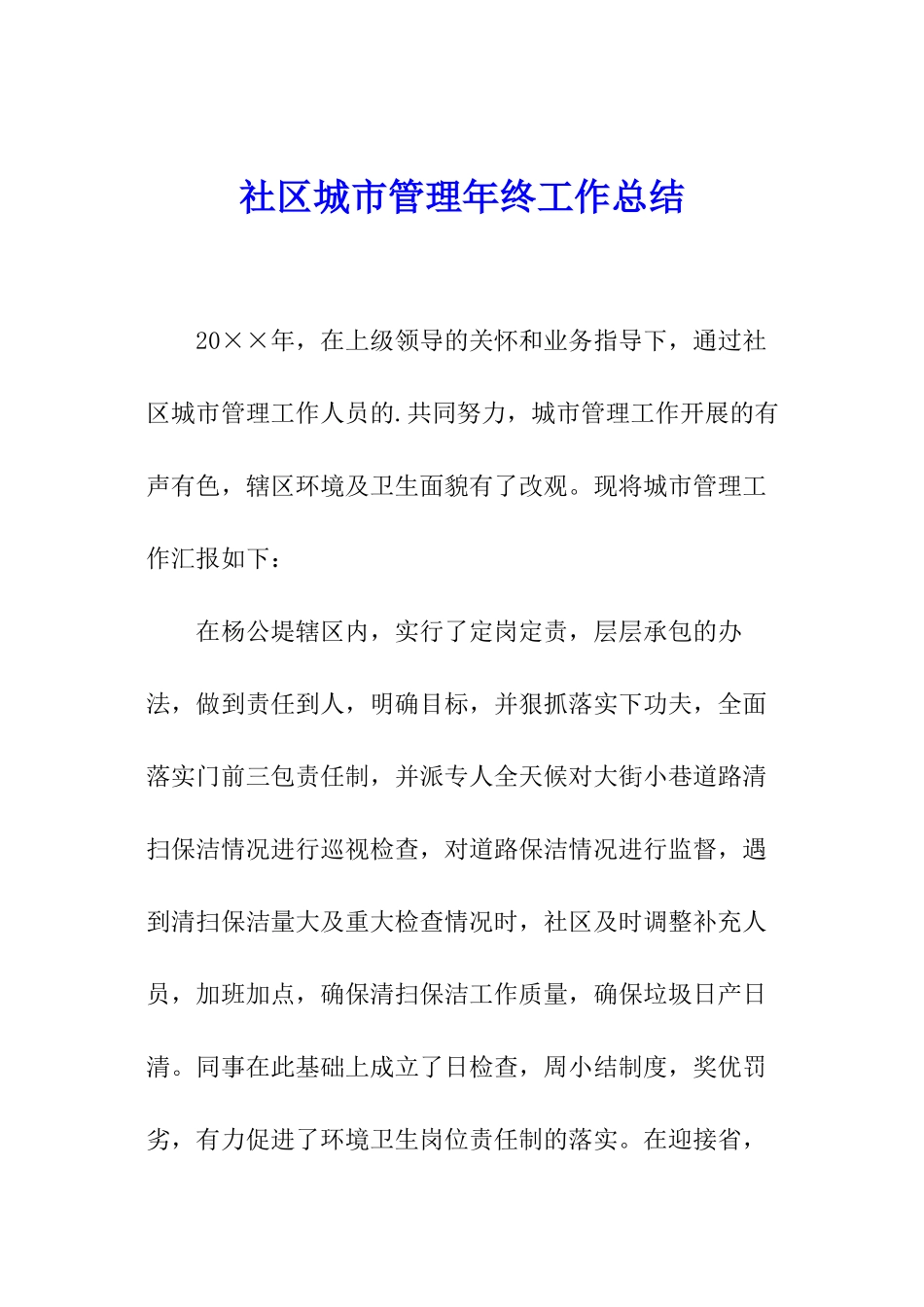 社区城市管理年终工作总结

20××年，在上级领导的关怀和业务指导下，通过社区城市管理工作人员的.共同努力，城市管理工作开展的有声有色，辖区环境及卫生面貌有了改观。现将城市管理工作汇报如下：

在杨公堤辖区内，实行了定岗定责，层层承包的办法，做到责任到人，明确目标，并狠抓落实下功夫，全面落实门前三包责任制，并派专人全天候对大街小巷道路清扫保洁情况进行巡视检查，对道路保洁情况进行监督，遇到清扫保洁量大及重大检查情况时，社区及时调整补充人员，加班加点，确保清扫保洁工作质量，确保垃圾日产日清。同事在此基础上成立了日检查，周小结制度，奖优罚劣，有力促进了环境卫生岗位责任制的落实。在迎接省，